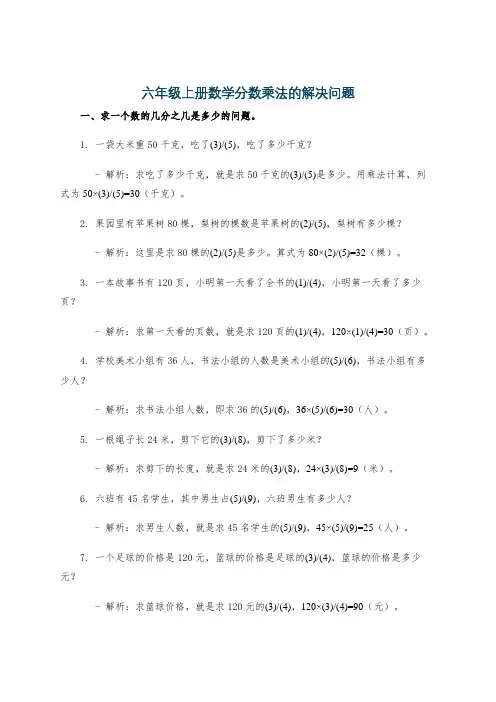 六年级上册数学分数乘法的解决问题

一、求一个数的几分之几是多少的问题。

1. 一袋大米重 50 千克，吃了(3)/(5)，吃了多少千克？

- 解析：求吃了多少千克，就是求 50 千克的(3)/(5)是多少。用乘法计算，列式为 50×(3)/(5)=30（千克）。

2. 果园里有苹果树 80 棵，梨树的棵数是苹果树的(2)/(5)，梨树有多少棵？

- 解析：这里是求 80 棵的(2)/(5)是多少。算式为 80×(2)/(5)=32（棵）。

3. 一本故事书有 120 页，小明第一天看了全书的(1)/(4)，小明第一天看了多少页？

- 解析：求第一天看的页数，就是求 120 页的(1)/(4)，120×(1)/(4)=30（页）。

4. 学校美术小组有 36 人，书法小组的人数是美术小组的(5)/(6)，书法小组有多少人？

- 解析：求书法小组人数，即求 36 的(5)/(6)，36×(5)/(6)=30（人）。

5. 一根绳子长 24 米，剪下它的(3)/(8)，剪下了多少米？

- 解析：求剪下的长度，就是求 24 米的(3)/(8)，24×(3)/(8)=9（米）。

6. 六班有 45 名学生，其中男生占(5)/(9)，六班男生有多少人？

- 解析：求男生人数，就是求 45 名学生的(5)/(9)，45×(5)/(9)=25（人）。

7. 一个足球的价格是 120 元，篮球的价格是足球的(3)/(4)，篮球的价格是多少元？

- 解析：求篮球价格，就是求 120 元的(3)/(4)，120×(3)/(4)=90（元）。